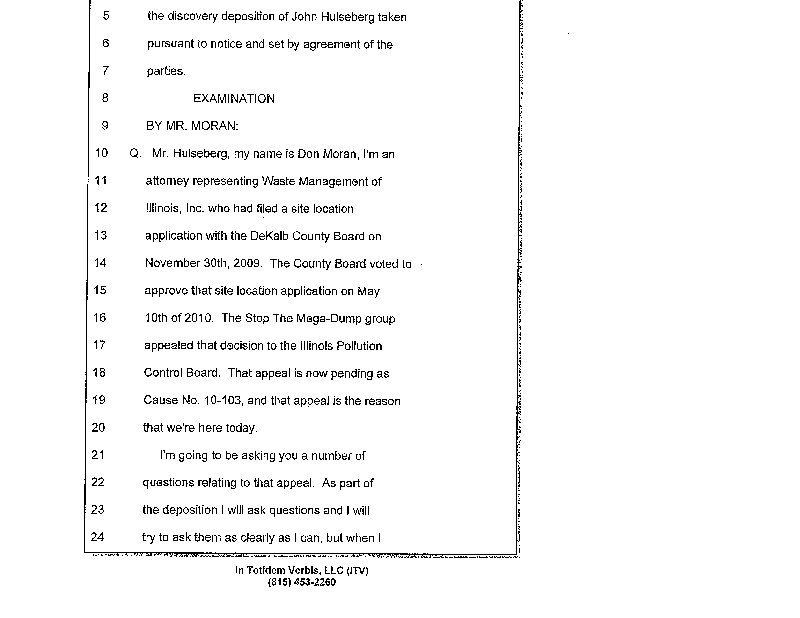 5 the discovery deposition of John Hulseberg taken

6 pursuant to notice and set by agreement of the

7 parties.

8 EXAMINATION

9 BY MR. MORAN:

10 Q. Mr. Hulseberg, my name is Don Moran, I'm an

11 attorney representing Waste Management of

12 Illinois, Inc. who had filed a site location

13 application with the DeKalb County Board on

14 November 30th, 2009. The County Board voted to

15 approve that site location application on May

16 10th of 2010. The Stop The Mega-Dump group

17 appealed that decision to the Illinois Pollution

18 Control Board. That appeal is now pending as

19 Cause No. 10-103, and that appeal is the reason

20 that we're here today.

21 I'm going to be asking you a number of

22 questions relating to that appeal. As part of

23 the deposition I will ask questions and I will

24 try to ask them as clearly as I can, but when I

In Totidem Verbis, LLC (ITV)
(815) 453-2260